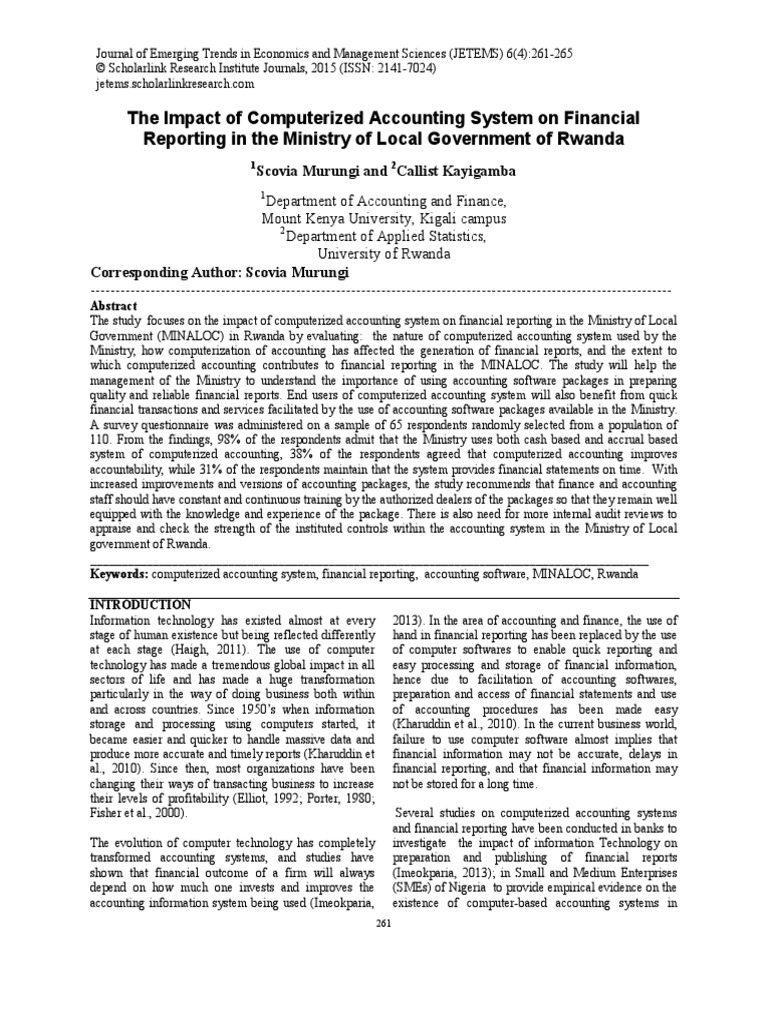 Journal of Emerging Trends in Economics and Management Sciences (JETEMS) 6(4):261-265
© Scholarlink Research Institute Journals, 2015 (ISSN: 2141-7024)
jetems.scholarlinkresearch.com

The Impact of Computerized Accounting System on Financial Reporting in the Ministry of Local Government of Rwanda

$^1$Scovia Murungi and $^2$Callist Kayigamba

$^1$Department of Accounting and Finance, Mount Kenya University, Kigali campus
$^2$Department of Applied Statistics, University of Rwanda

Corresponding Author: Scovia Murungi

Abstract
The study focuses on the impact of computerized accounting system on financial reporting in the Ministry of Local Government (MINALOC) in Rwanda by evaluating: the nature of computerized accounting system used by the Ministry, how computerization of accounting has affected the generation of financial reports, and the extent to which computerized accounting contributes to financial reporting in the MINALOC. The study will help the management of the Ministry to understand the importance of using accounting software packages in preparing quality and reliable financial reports. End users of computerized accounting system will also benefit from quick financial transactions and services facilitated by the use of accounting software packages available in the Ministry. A survey questionnaire was administered on a sample of 65 respondents randomly selected from a population of 110. From the findings, 98% of the respondents admit that the Ministry uses both cash based and accrual based system of computerized accounting, 38% of the respondents agreed that computerized accounting improves accountability, while 31% of the respondents maintain that the system provides financial statements on time. With increased improvements and versions of accounting packages, the study recommends that finance and accounting staff should have constant and continuous training by the authorized dealers of the packages so that they remain well equipped with the knowledge and experience of the package. There is also need for more internal audit reviews to appraise and check the strength of the instituted controls within the accounting system in the Ministry of Local government of Rwanda.

Keywords: computerized accounting system, financial reporting, accounting software, MINALOC, Rwanda

INTRODUCTION
Information technology has existed almost at every stage of human existence but being reflected differently at each stage (Haigh, 2011). The use of computer technology has made a tremendous global impact in all sectors of life and has made a huge transformation particularly in the way of doing business both within and across countries. Since 1950's when information storage and processing using computers started, it became easier and quicker to handle massive data and produce more accurate and timely reports (Kharuddin et al., 2010). Since then, most organizations have been changing their ways of transacting business to increase their levels of profitability (Elliot, 1992; Porter, 1980; Fisher et al., 2000).

The evolution of computer technology has completely transformed accounting systems, and studies have shown that financial outcome of a firm will always depend on how much one invests and improves the accounting information system being used (Imeokparia, 2013). In the area of accounting and finance, the use of hand in financial reporting has been replaced by the use of computer softwares to enable quick reporting and easy processing and storage of financial information, hence due to facilitation of accounting softwares, preparation and access of financial statements and use of accounting procedures has been made easy (Kharuddin et al., 2010). In the current business world, failure to use computer software almost implies that financial information may not be accurate, delays in financial reporting, and that financial information may not be stored for a long time.

Several studies on computerized accounting systems and financial reporting have been conducted in banks to investigate the impact of information Technology on preparation and publishing of financial reports (Imeokparia, 2013); in Small and Medium Enterprises (SMEs) of Nigeria to provide empirical evidence on the existence of computer-based accounting systems in

261